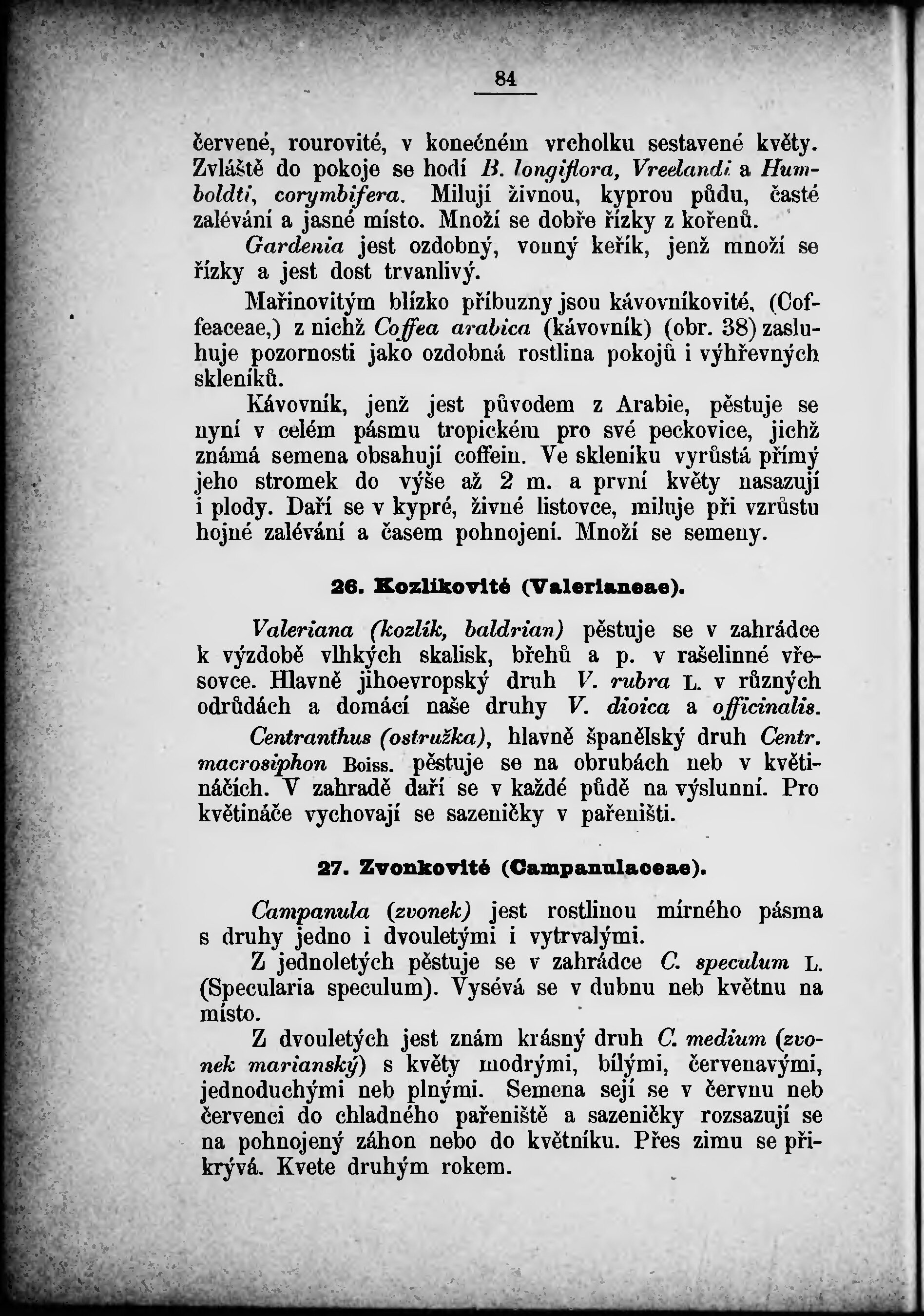 84

červené, rourovité, v konečném vrcholku sestavené květy. Zvláště do pokoje se hodí B. longiflora, Vreelandi a Humboldti, corymbifera. Milují živnou, kyprou půdu, časté zalévání a jasné místo. Množí se dobře řízky z kořenů.

Gardenia jest ozdobný, vonný keřík, jenž množí se řízky a jest dost trvanlivý.

Mařinovitým blízko příbuzny jsou kávovníkovité, (Coffeaceae,) z nichž Coffea arabica (kávovník) (obr. 38) zasluhuje pozornosti jako ozdobná rostlina pokojů i výhřevných skleníků.

Kávovník, jenž jest původem z Arabie, pěstuje se nyní v celém pásmu tropickém pro své peckovice, jichž známá semena obsahují coffein. Ve skleníku vyrůstá přímý jeho stromek do výše až 2 m. a první květy nasazují i plody. Daří se v kypré, živné listovce, miluje při vzrůstu hojné zalévání a časem pohnojení. Množí se semeny.

26. Kozlíkovité (Valerianeae).

Valeriana (kozlík, baldrian) pěstuje se v zahrádce k výzdobě vlhkých skalisk, břehů a p. v rašelinné vřesovce. Hlavně jihoevropský druh V. rubra L. v různých odrůdách a domácí naše druhy V. dioica a officinalis.

Centranthus (ostružka), hlavně španělský druh Centr. macrosiphon Boiss. pěstuje se na obrubách neb v květináčích. V zahradě daří se v každé půdě na výslunní. Pro květináče vychovají se sazeničky v pařeništi.

27. Zvonkovité (Campanulaceae).

Campanula (zvonek) jest rostlinou mírného pásma s druhy jedno i dvouletými i vytrvalými.

Z jednoletých pěstuje se v zahrádce C. speculum L. (Specularia speculum). Vysévá se v dubnu neb květnu na místo.

Z dvouletých jest znám krásný druh C. medium (zvonek marianský) s květy modrými, bílými, červenavými, jednoduchými neb plnými. Semena sejí se v červnu neb červenci do chladného pařeniště a sazeničky rozsazují se na pohnojený záhon nebo do květníku. Přes zimu se přikrývá. Kvete druhým rokem.